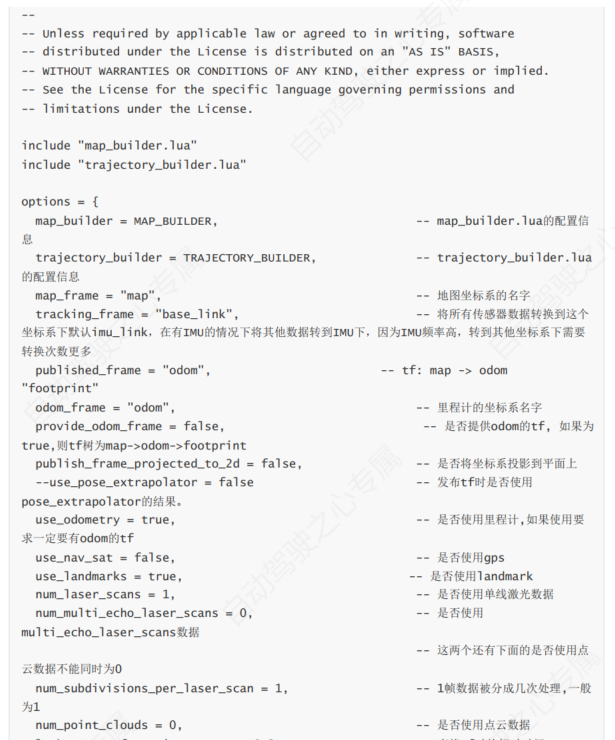 --
-- Unless required by applicable law or agreed to in writing, software
-- distributed under the License is distributed on an "AS IS" BASIS,
-- WITHOUT WARRANTIES OR CONDITIONS OF ANY KIND, either express or implied.
-- See the License for the specific language governing permissions and
-- limitations under the License.

include "map_builder.lua"
include "trajectory_builder.lua"

options = {
  map_builder = MAP_BUILDER,                              -- map_builder.lua的配置信息
  trajectory_builder = TRAJECTORY_BUILDER,                -- trajectory_builder.lua的配置信息
  map_frame = "map",                                      -- 地图坐标系的名字
  tracking_frame = "base_link",                           -- 将所有传感器数据转换到这个坐标系下默认imu_link，在有IMU的情况下将其他数据转到IMU下，因为IMU频率高，转到其他坐标系下需要转换次数更多
  published_frame = "odom",                          -- tf: map -> odom "footprint"
  odom_frame = "odom",                                    -- 里程计的坐标系名字
  provide_odom_frame = false,                              -- 是否提供odom的tf，如果为true,则tf树为map->odom->footprint
  publish_frame_projected_to_2d = false,                  -- 是否将坐标系投影到平面上
  --use_pose_extrapolator = false                         -- 发布tf时是否使用pose_extrapolator的结果。
  use_odometry = true,                                    -- 是否使用里程计,如果使用要求一定要有odom的tf
  use_nav_sat = false,                                    -- 是否使用gps
  use_landmarks = true,                                  -- 是否使用landmark
  num_laser_scans = 1,                                    -- 是否使用单线激光数据
  num_multi_echo_laser_scans = 0,                         -- 是否使用multi_echo_laser_scans数据
                                                          -- 这两个还有下面的是否使用点云数据不能同时为0
  num_subdivisions_per_laser_scan = 1,                    -- 1帧数据被分成几次处理,一般为1
  num_point_clouds = 0,                                   -- 是否使用点云数据